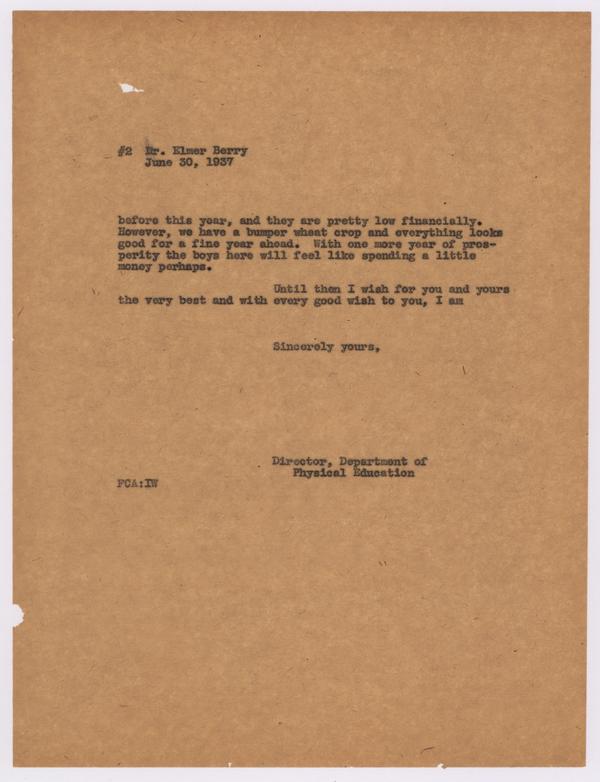 #2 Dr. Elmer Berry
June 30, 1937

before this year, and they are pretty low financially. However, we have a bumper wheat crop and everything looks good for a fine year ahead. With one more year of prosperity the boys here will feel like spending a little money perhaps.

Until then I wish for you and yours the very best and with every good wish to you, I am

Sincerely yours,

Director, Department of
Physical Education

FCA:IW